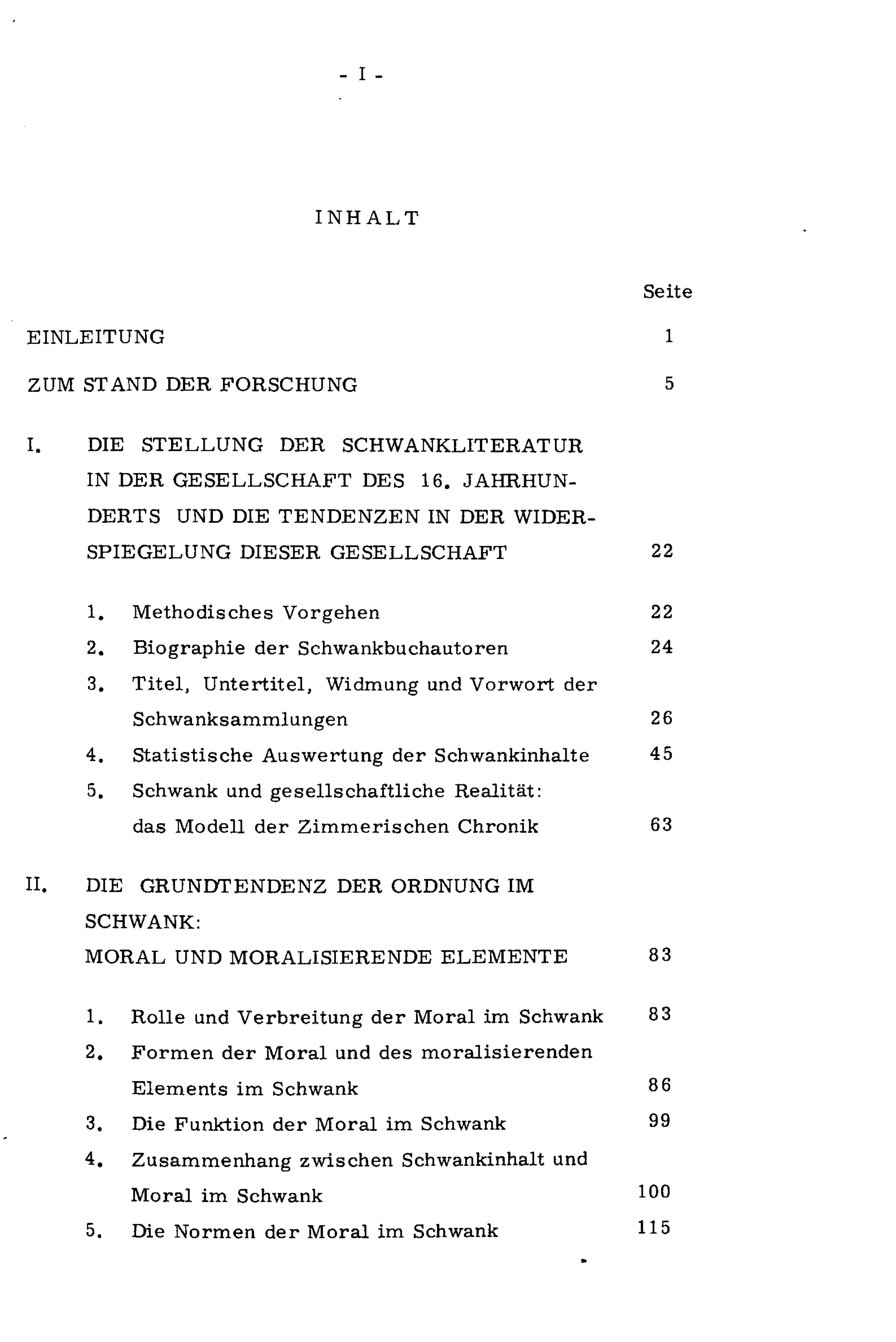 - I -

INHALT

Seite

EINLEITUNG 1

ZUM STAND DER FORSCHUNG 5

I. DIE STELLUNG DER SCHWANKLITERATUR IN DER GESELLSCHAFT DES 16. JAHRHUNDERTS UND DIE TENDENZEN IN DER WIDERSPIEGELUNG DIESER GESELLSCHAFT 22

1. Methodisches Vorgehen 22
2. Biographie der Schwankbuchautoren 24
3. Titel, Untertitel, Widmung und Vorwort der Schwanksammlungen 26
4. Statistische Auswertung der Schwankinhalte 45
5. Schwank und gesellschaftliche Realität: das Modell der Zimmerischen Chronik 63

II. DIE GRUNDTENDENZ DER ORDNUNG IM SCHWANK: MORAL UND MORALISIERENDE ELEMENTE 83

1. Rolle und Verbreitung der Moral im Schwank 83
2. Formen der Moral und des moralisierenden Elements im Schwank 86
3. Die Funktion der Moral im Schwank 99
4. Zusammenhang zwischen Schwankinhalt und Moral im Schwank 100
5. Die Normen der Moral im Schwank 115